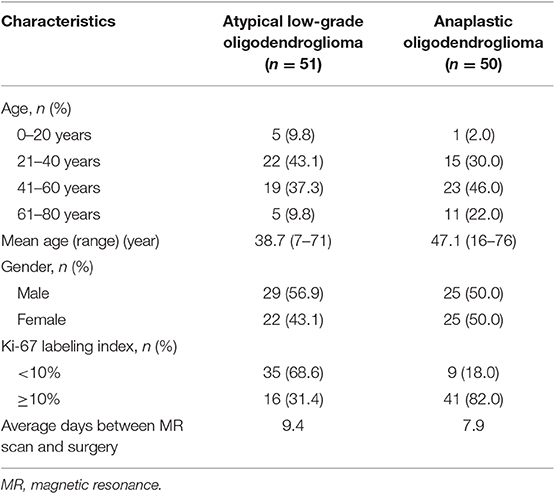 | Characteristics | Atypical low-grade oligodendroglioma ($n = 51$) | Anaplastic oligodendroglioma ($n = 50$) |
|---|---|---|
| Age, $n$ (%) | | |
| 0–20 years | 5 (9.8) | 1 (2.0) |
| 21–40 years | 22 (43.1) | 15 (30.0) |
| 41–60 years | 19 (37.3) | 23 (46.0) |
| 61–80 years | 5 (9.8) | 11 (22.0) |
| Mean age (range) (year) | 38.7 (7–71) | 47.1 (16–76) |
| Gender, $n$ (%) | | |
| Male | 29 (56.9) | 25 (50.0) |
| Female | 22 (43.1) | 25 (50.0) |
| Ki-67 labeling index, $n$ (%) | | |
| <10% | 35 (68.6) | 9 (18.0) |
| ≥10% | 16 (31.4) | 41 (82.0) |
| Average days between MR scan and surgery | 9.4 | 7.9 |

MR, magnetic resonance.